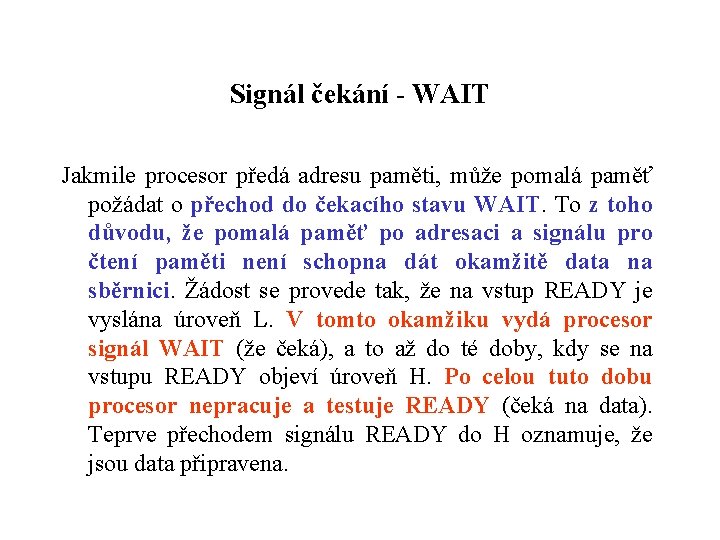 Signál čekání - WAIT

Jakmile procesor předá adresu paměti, může pomalá paměť požádat o přechod do čekacího stavu WAIT. To z toho důvodu, že pomalá paměť po adresaci a signálu pro čtení paměti není schopna dát okamžitě data na sběrnici. Žádost se provede tak, že na vstup READY je vyslána úroveň L. V tomto okamžiku vydá procesor signál WAIT (že čeká), a to až do té doby, kdy se na vstupu READY objeví úroveň H. Po celou tuto dobu procesor nepracuje a testuje READY (čeká na data). Teprve přechodem signálu READY do H oznamuje, že jsou data připravena.